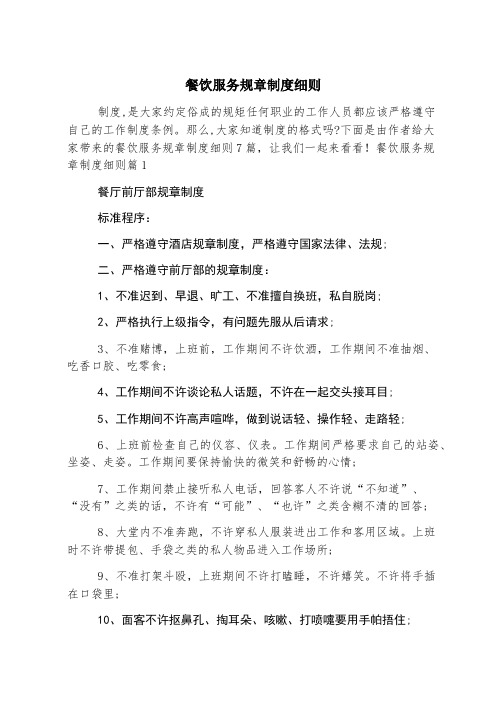 餐饮服务规章制度细则

制度,是大家约定俗成的规矩任何职业的工作人员都应该严格遵守自己的工作制度条例。那么,大家知道制度的格式吗?下面是由作者给大家带来的餐饮服务规章制度细则7篇，让我们一起来看看！餐饮服务规章制度细则篇1

餐厅前厅部规章制度

标准程序：

一、严格遵守酒店规章制度，严格遵守国家法律、法规；

二、严格遵守前厅部的规章制度：

1、不准迟到、早退、旷工、不准擅自换班，私自脱岗；

2、严格执行上级指令，有问题先服从后请求；

3、不准赌博，上班前，工作期间不许饮酒，工作期间不准抽烟、吃香口胶、吃零食；

4、工作期间不许谈论私人话题，不许在一起交头接耳目；

5、工作期间不许高声喧哗，做到说话轻、操作轻、走路轻；

6、上班前检查自己的仪容、仪表。工作期间严格要求自己的站姿、坐姿、走姿。工作期间要保持愉快的微笑和舒畅的心情；

7、工作期间禁止接听私人电话，回答客人不许说“不知道”、“没有”之类的话，不许有“可能”、“也许”之类含糊不清的回答；

8、大堂内不准奔跑，不许穿私人服装进出工作和客用区域。上班时不许带提包、手袋之类的私人物品进入工作场所；

9、不准打架斗殴，上班期间不许打瞌睡，不许嬉笑。不许将手插在口袋里；

10、面客不许抠鼻孔、掏耳朵、咳嗽、打喷嚏要用手帕捂住；